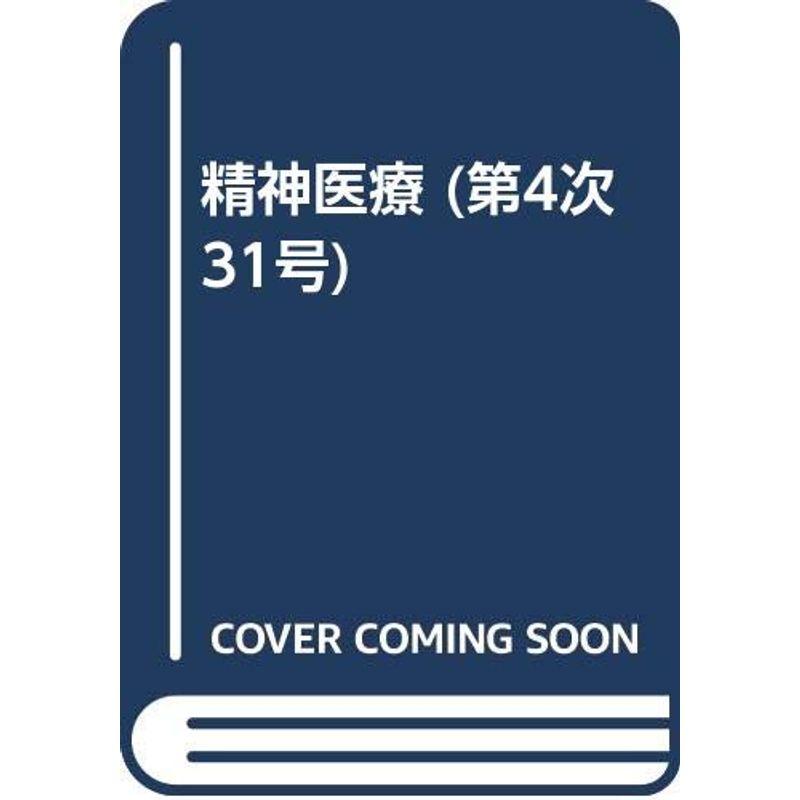 精神医療 (第4次31号)

COVER COMING SOON